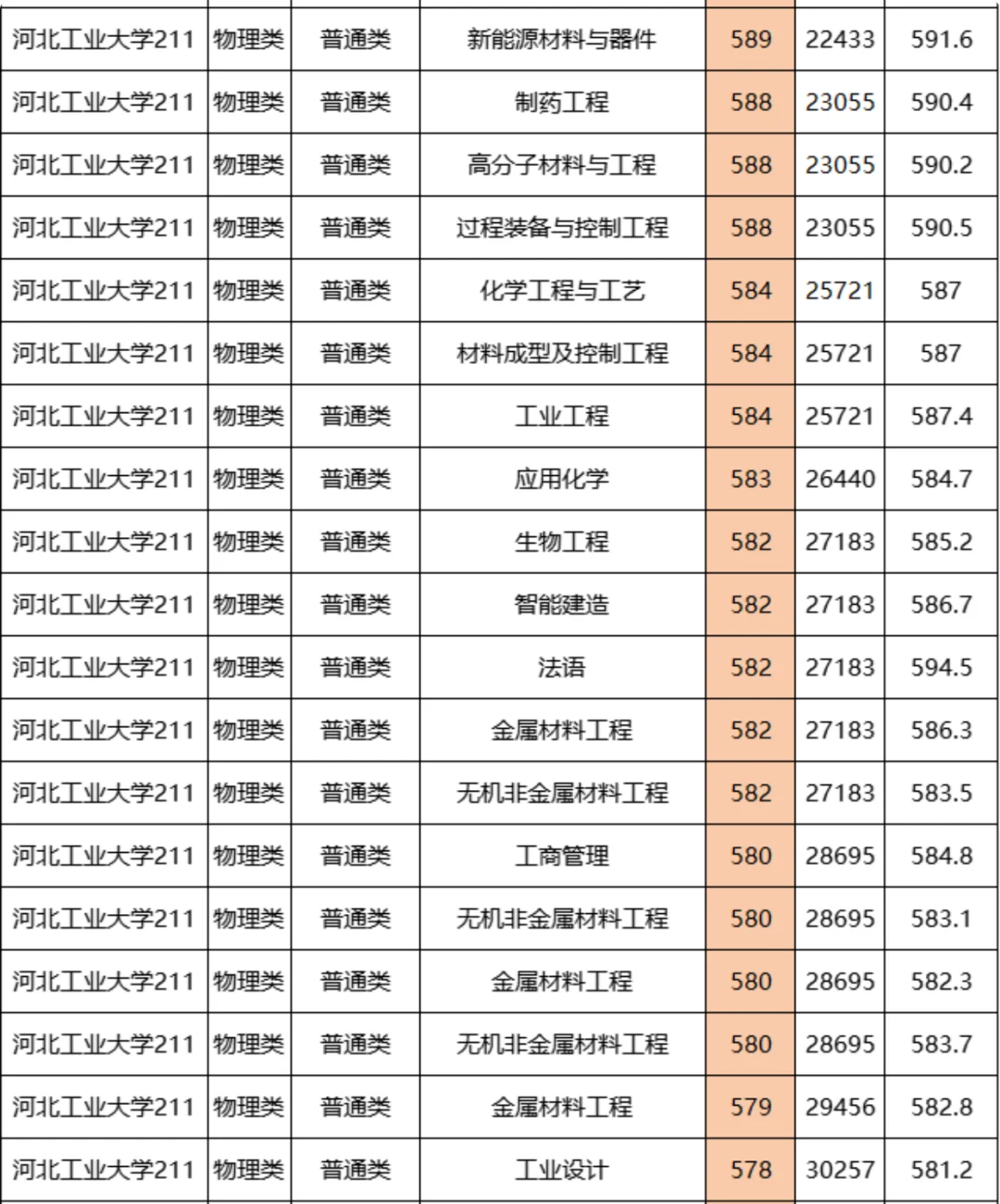 | 河北工业大学211 | 物理类 | 普通类 | 新能源材料与器件 | 589 | 22433 | 591.6 |
|---|---|---|---|---|---|---|
| 河北工业大学211 | 物理类 | 普通类 | 制药工程 | 588 | 23055 | 590.4 |
| 河北工业大学211 | 物理类 | 普通类 | 高分子材料与工程 | 588 | 23055 | 590.2 |
| 河北工业大学211 | 物理类 | 普通类 | 过程装备与控制工程 | 588 | 23055 | 590.5 |
| 河北工业大学211 | 物理类 | 普通类 | 化学工程与工艺 | 584 | 25721 | 587 |
| 河北工业大学211 | 物理类 | 普通类 | 材料成型及控制工程 | 584 | 25721 | 587 |
| 河北工业大学211 | 物理类 | 普通类 | 工业工程 | 584 | 25721 | 587.4 |
| 河北工业大学211 | 物理类 | 普通类 | 应用化学 | 583 | 26440 | 584.7 |
| 河北工业大学211 | 物理类 | 普通类 | 生物工程 | 582 | 27183 | 585.2 |
| 河北工业大学211 | 物理类 | 普通类 | 智能建造 | 582 | 27183 | 586.7 |
| 河北工业大学211 | 物理类 | 普通类 | 法语 | 582 | 27183 | 594.5 |
| 河北工业大学211 | 物理类 | 普通类 | 金属材料工程 | 582 | 27183 | 586.3 |
| 河北工业大学211 | 物理类 | 普通类 | 无机非金属材料工程 | 582 | 27183 | 583.5 |
| 河北工业大学211 | 物理类 | 普通类 | 工商管理 | 580 | 28695 | 584.8 |
| 河北工业大学211 | 物理类 | 普通类 | 无机非金属材料工程 | 580 | 28695 | 583.1 |
| 河北工业大学211 | 物理类 | 普通类 | 金属材料工程 | 580 | 28695 | 582.3 |
| 河北工业大学211 | 物理类 | 普通类 | 无机非金属材料工程 | 580 | 28695 | 583.7 |
| 河北工业大学211 | 物理类 | 普通类 | 金属材料工程 | 579 | 29456 | 582.8 |
| 河北工业大学211 | 物理类 | 普通类 | 工业设计 | 578 | 30257 | 581.2 |